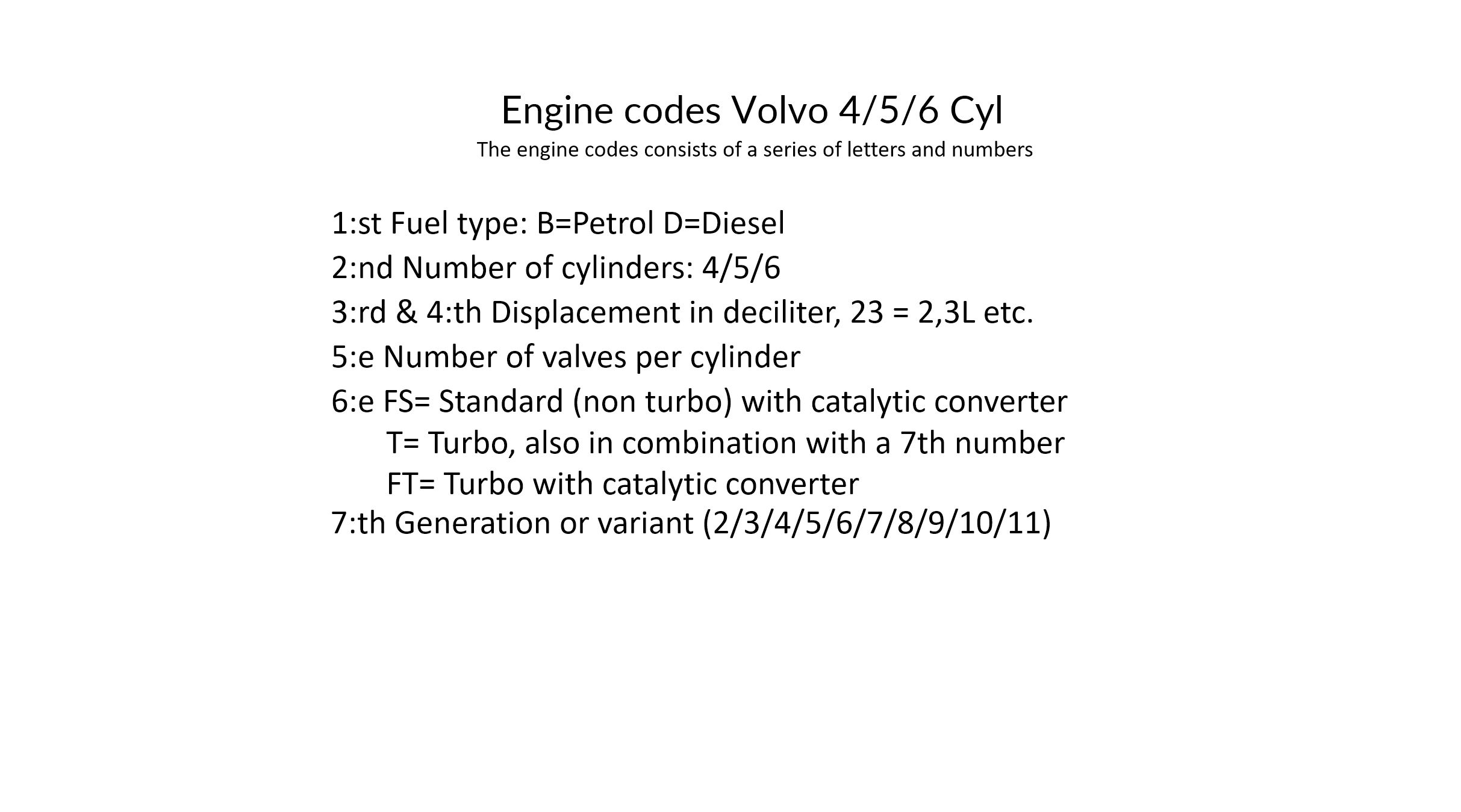 Engine codes Volvo 4/5/6 Cyl
The engine codes consists of a series of letters and numbers

1:st Fuel type: B=Petrol D=Diesel
2:nd Number of cylinders: 4/5/6
3:rd & 4:th Displacement in deciliter, 23 = 2,3L etc.
5:e Number of valves per cylinder
6:e FS= Standard (non turbo) with catalytic converter
T= Turbo, also in combination with a 7th number
FT= Turbo with catalytic converter
7:th Generation or variant (2/3/4/5/6/7/8/9/10/11)